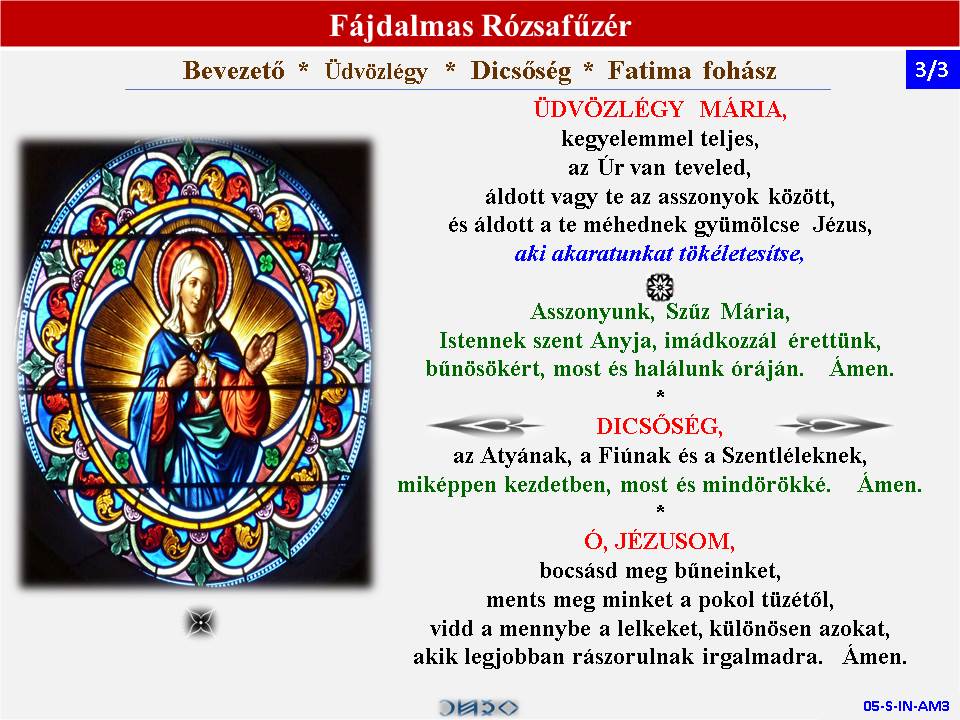 Fájdalmas Rózsafűzér

Bevezető * Üdvözlégy * Dicsőség * Fatima fohász

3/3

ÜDVÖZLÉGY MÁRIA,
kegyelemmel teljes,
az Úr van teveled,
áldott vagy te az asszonyok között,
és áldott a te méhednek gyümölcse Jézus,
aki akaratunkat tökéletesítse,

Asszonyunk, Szűz Mária,
Istennek szent Anyja, imádkozzál érettünk,
bűnösökért, most és halálunk óráján. Ámen.
*
DICSŐSÉG,
az Atyának, a Fiúnak és a Szentléleknek,
miképpen kezdetben, most és mindörökké. Ámen.
*
Ó, JÉZUSOM,
bocsásd meg bűneinket,
ments meg minket a pokol tüzétől,
vidd a mennybe a lelkeket, különösen azokat,
akik legjobban rászorulnak irgalmadra. Ámen.

05-S-IN-AM3